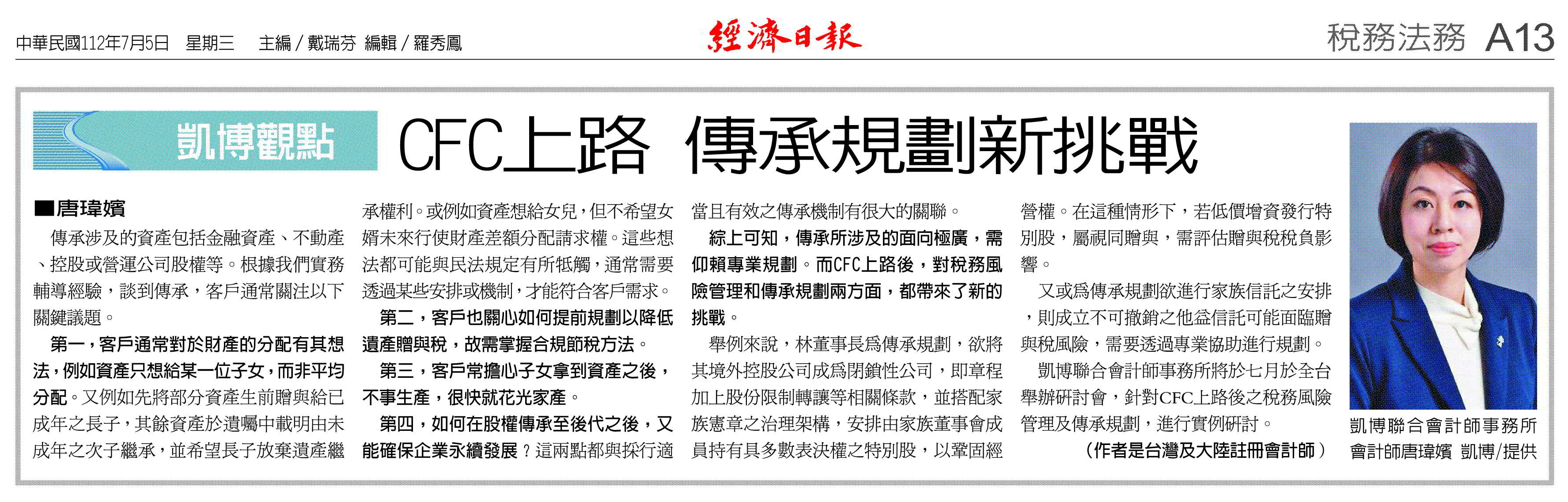 中華民國112年7月5日 星期三 主編／戴瑞芬 編輯／羅秀鳳

經濟日報

稅務法務 A13

凱博觀點

CFC上路 傳承規劃新挑戰

■唐瑋嬪

傳承涉及的資產包括金融資產、不動產、控股或營運公司股權等。根據我們實務輔導經驗，談到傳承，客戶通常關注以下關鍵議題。

第一，客戶通常對於財產的分配有其想法，例如資產只想給某一位子女，而非平均分配。又例如先將部分資產生前贈與給已成年之長子，其餘資產於遺囑中載明由未成年之次子繼承，並希望長子放棄遺產繼承權利。或例如資產想給女兒，但不希望女婿未來行使財產差額分配請求權。這些想法都可能與民法規定有所牴觸，通常需要透過某些安排或機制，才能符合客戶需求。

第二，客戶也關心如何提前規劃以降低遺產贈與稅，故需掌握合規節稅方法。

第三，客戶常擔心子女拿到資產之後，不事生產，很快就花光家產。

第四，如何在股權傳承至後代之後，又能確保企業永續發展？這兩點都與採行適當且有效之傳承機制有很大的關聯。

綜上可知，傳承所涉及的面向極廣，需仰賴專業規劃。而CFC上路後，對稅務風險管理和傳承規劃兩方面，都帶來了新的挑戰。

舉例來說，林董事長為傳承規劃，欲將其境外控股公司成為閉鎖性公司，即章程加上股份限制轉讓等相關條款，並搭配家族憲章之治理架構，安排由家族董事會成員持有具多數表決權之特別股，以鞏固經營權。在這種情形下，若低價增資發行特別股，屬視同贈與，需評估贈與稅稅負影響。

又或為傳承規劃欲進行家族信託之安排，則成立不可撤銷之他益信託可能面臨贈與稅風險，需要透過專業協助進行規劃。

凱博聯合會計師事務所將於七月於全台舉辦研討會，針對CFC上路後之稅務風險管理及傳承規劃，進行實例研討。

（作者是台灣及大陸註冊會計師）

凱博聯合會計師事務所會計師唐瑋嬪 凱博/提供